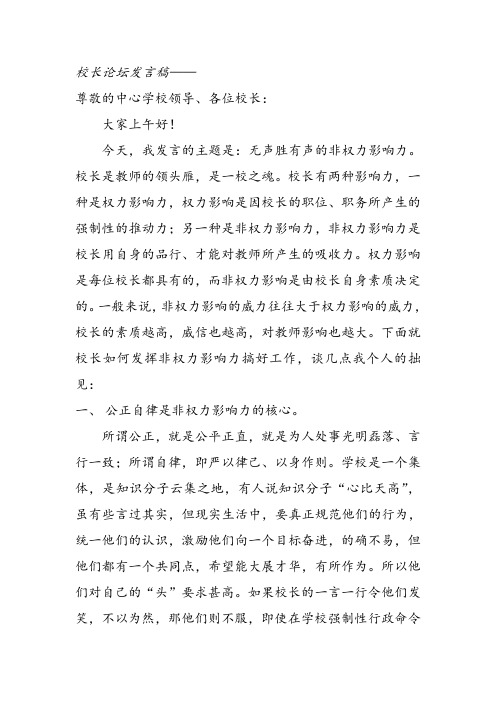 校长论坛发言稿——

尊敬的中心学校领导、各位校长：

大家上午好！

今天，我发言的主题是：无声胜有声的非权力影响力。校长是教师的领头雁，是一校之魂。校长有两种影响力，一种是权力影响力，权力影响是因校长的职位、职务所产生的强制性的推动力；另一种是非权力影响力，非权力影响力是校长用自身的品行、才能对教师所产生的吸收力。权力影响是每位校长都具有的，而非权力影响是由校长自身素质决定的。一般来说，非权力影响的威力往往大于权力影响的威力，校长的素质越高，威信也越高，对教师影响也越大。下面就校长如何发挥非权力影响力搞好工作，谈几点我个人的拙见：

一、 公正自律是非权力影响力的核心。

所谓公正，就是公平正直，就是为人处事光明磊落、言行一致；所谓自律，即严以律己、以身作则。学校是一个集体，是知识分子云集之地，有人说知识分子“心比天高”，虽有些言过其实，但现实生活中，要真正规范他们的行为，统一他们的认识，激励他们向一个目标奋进，的确不易，但他们都有一个共同点，希望能大展才华，有所作为。所以他们对自己的“头”要求甚高。如果校长的一言一行令他们发笑，不以为然，那他们则不服，即使在学校强制性行政命令